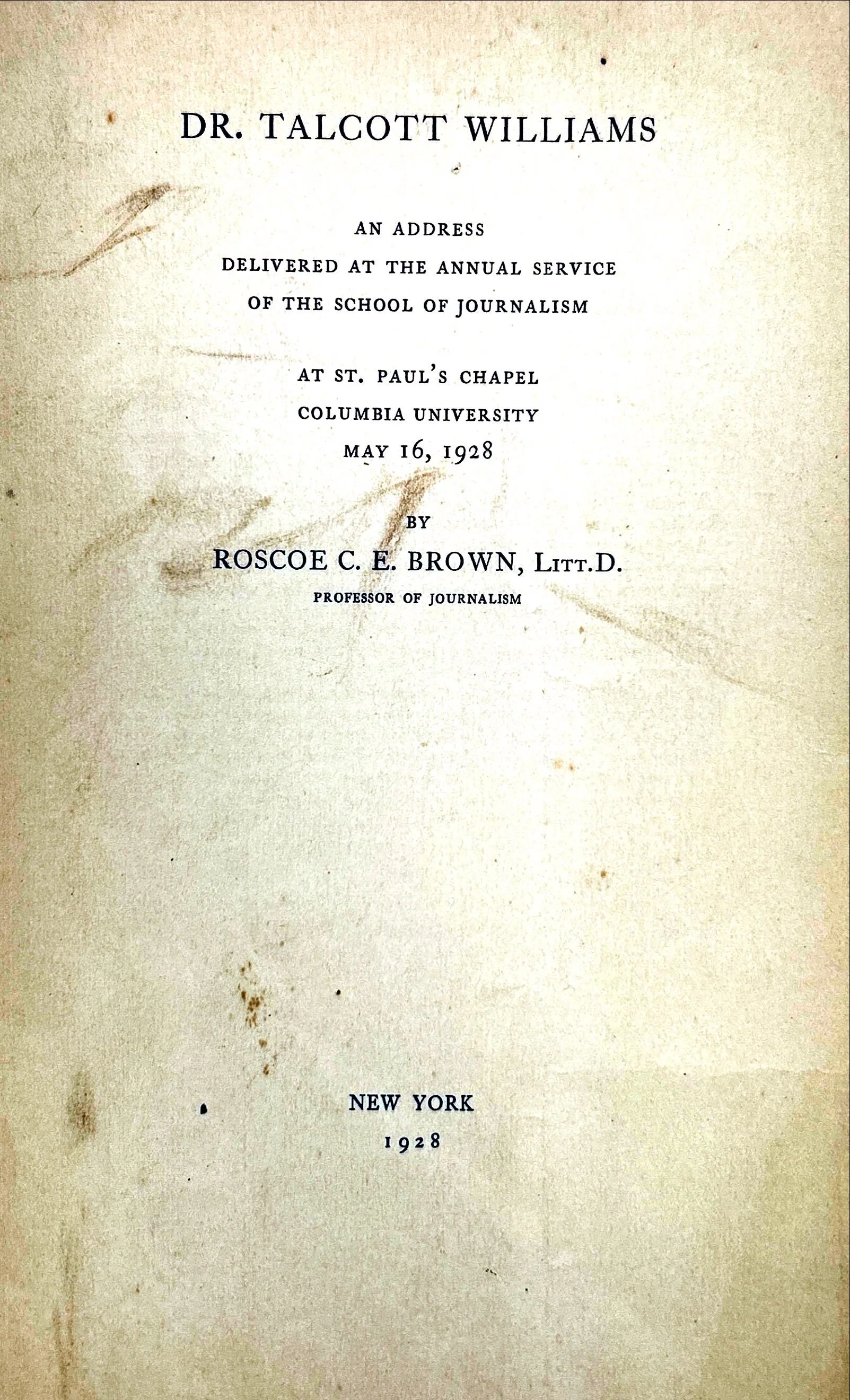 DR. TALCOTT WILLIAMS

AN ADDRESS
DELIVERED AT THE ANNUAL SERVICE
OF THE SCHOOL OF JOURNALISM

AT ST. PAUL'S CHAPEL
COLUMBIA UNIVERSITY
MAY 16, 1928

BY
ROSCOE C. E. BROWN, LITT.D.
PROFESSOR OF JOURNALISM

NEW YORK
1928